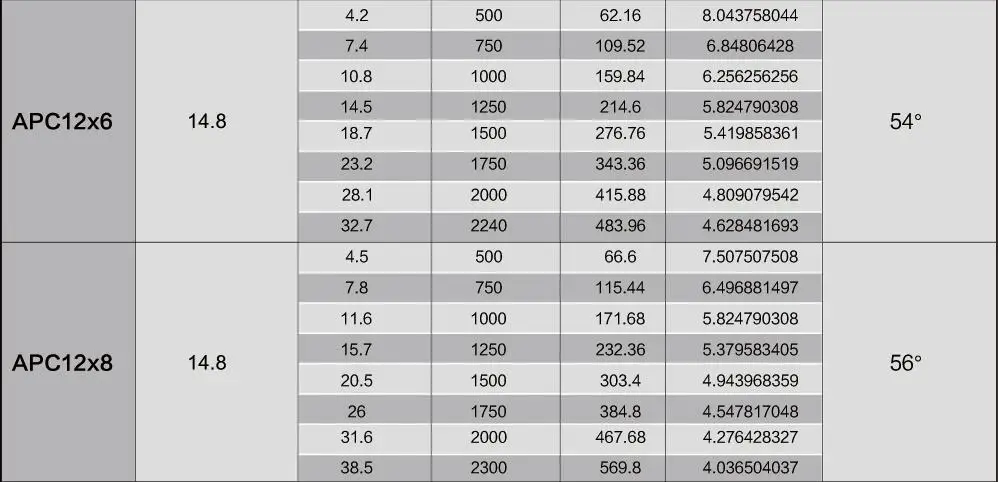 | APC12x6 | 14.8 | 4.2 | 500 | 62.16 | 8.043758044 | 54° |
|---|---|---|---|---|---|---|
| | | 7.4 | 750 | 109.52 | 6.84806428 | |
| | | 10.8 | 1000 | 159.84 | 6.256256256 | |
| | | 14.5 | 1250 | 214.6 | 5.824790308 | |
| | | 18.7 | 1500 | 276.76 | 5.419858361 | |
| | | 23.2 | 1750 | 343.36 | 5.096691519 | |
| | | 28.1 | 2000 | 415.88 | 4.809079542 | |
| | | 32.7 | 2240 | 483.96 | 4.628481693 | |
| APC12x8 | 14.8 | 4.5 | 500 | 66.6 | 7.507507508 | 56° |
| | | 7.8 | 750 | 115.44 | 6.496881497 | |
| | | 11.6 | 1000 | 171.68 | 5.824790308 | |
| | | 15.7 | 1250 | 232.36 | 5.379583405 | |
| | | 20.5 | 1500 | 303.4 | 4.943968359 | |
| | | 26 | 1750 | 384.8 | 4.547817048 | |
| | | 31.6 | 2000 | 467.68 | 4.276428327 | |
| | | 38.5 | 2300 | 569.8 | 4.036504037 | |